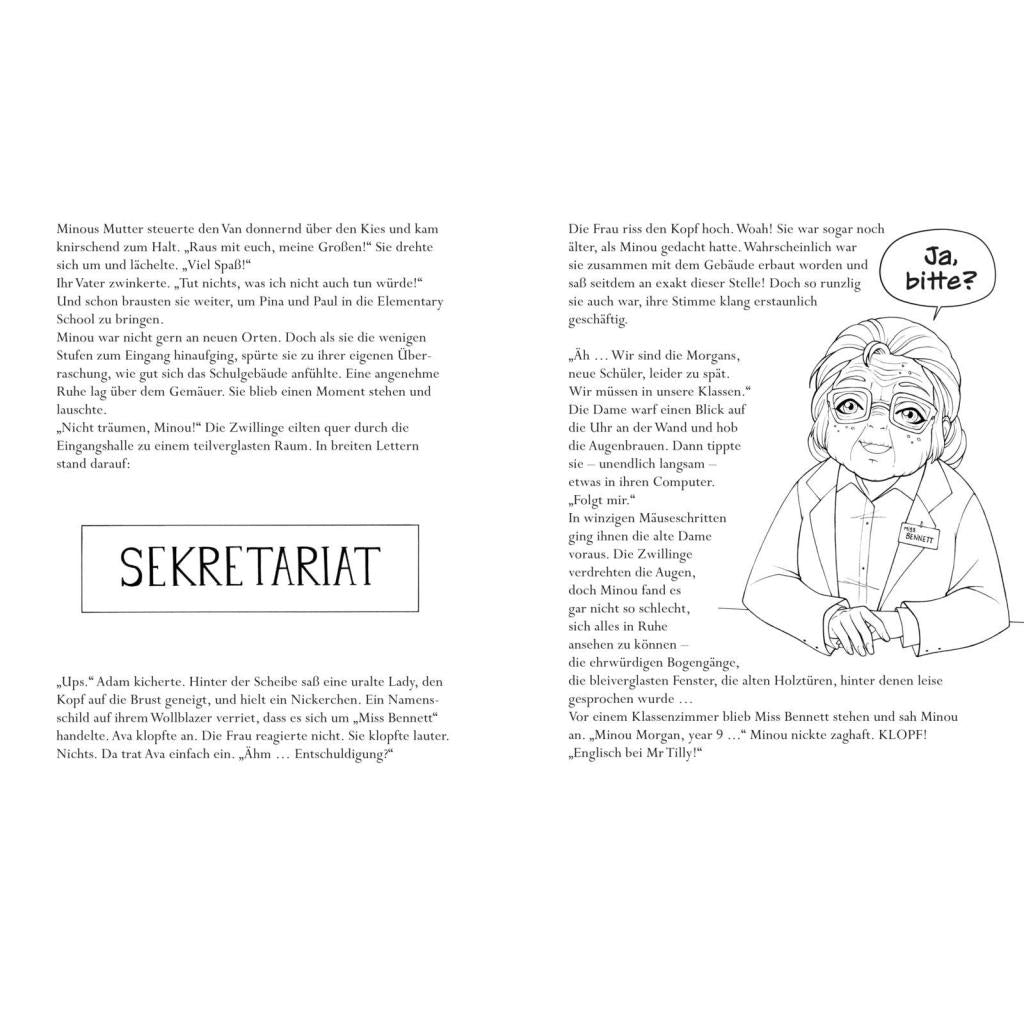 Minous Mutter steuerte den Van donnernd über den Kies und kam knirschend zum Halt. „Raus mit euch, meine Großen!“ Sie drehte sich um und lächelte. „Viel Spaß!“
Ihr Vater zwinkerte. „Tut nichts, was ich nicht auch tun würde!“ Und schon brausten sie weiter, um Pina und Paul in die Elementary School zu bringen.
Minou war nicht gern an neuen Orten. Doch als sie die wenigen Stufen zum Eingang hinaufging, spürte sie zu ihrer eigenen Überraschung, wie gut sich das Schulgebäude anfühlte. Eine angenehme Ruhe lag über dem Gemäuer. Sie blieb einen Moment stehen und lauschte.
„Nicht träumen, Minou!“ Die Zwillinge eilten quer durch die Eingangshalle zu einem teilverglasten Raum. In breiten Lettern stand darauf:

SEKRETARIAT

„Ups.“ Adam kicherte. Hinter der Scheibe saß eine uralte Lady, den Kopf auf die Brust geneigt, und hielt ein Nickerchen. Ein Namensschild auf ihrem Wollblazer verriet, dass es sich um „Miss Bennett“ handelte. Ava klopfte an. Die Frau reagierte nicht. Sie klopfte lauter. Nichts. Da trat Ava einfach ein. „Ähm … Entschuldigung?“

Die Frau riss den Kopf hoch. Woah! Sie war sogar noch älter, als Minou gedacht hatte. Wahrscheinlich war sie zusammen mit dem Gebäude erbaut worden und saß seitdem an exakt dieser Stelle! Doch so runzlig sie auch war, ihre Stimme klang erstaunlich geschäftig.

Ja, bitte?

„Äh … Wir sind die Morgans, neue Schüler, leider zu spät. Wir müssen in unsere Klassen.“ Die Dame warf einen Blick auf die Uhr an der Wand und hob die Augenbrauen. Dann tippte sie – unendlich langsam – etwas in ihren Computer. „Folgt mir.“
In winzigen Mäuseschritten ging ihnen die alte Dame voraus. Die Zwillinge verdrehten die Augen, doch Minou fand es gar nicht so schlecht, sich alles in Ruhe ansehen zu können – die ehrwürdigen Bogengänge, die bleiverglasten Fenster, die alten Holztüren, hinter denen leise gesprochen wurde …
Vor einem Klassenzimmer blieb Miss Bennett stehen und sah Minou an. „Minou Morgan, year 9 …“ Minou nickte zaghaft. KLOPF! „Englisch bei Mr Tilly!“

MISS BENNETT